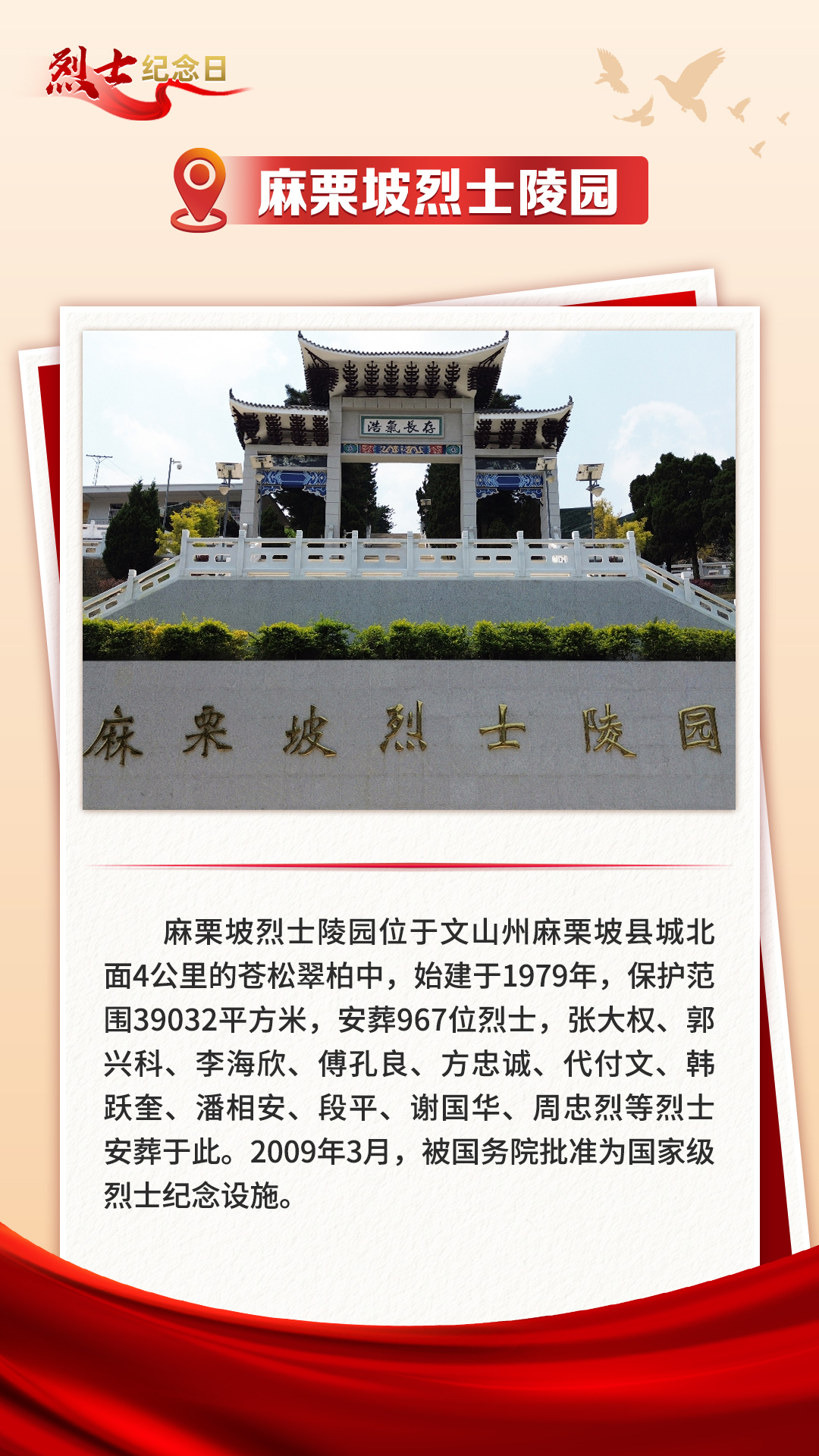 烈士纪念日

麻栗坡烈士陵园

浩氣長存

麻栗坡烈士陵园

麻栗坡烈士陵园位于文山州麻栗坡县城北面4公里的苍松翠柏中，始建于1979年，保护范围39032平方米，安葬967位烈士，张大权、郭兴科、李海欣、傅孔良、方忠诚、代付文、韩跃奎、潘相安、段平、谢国华、周忠烈等烈士安葬于此。2009年3月，被国务院批准为国家级烈士纪念设施。